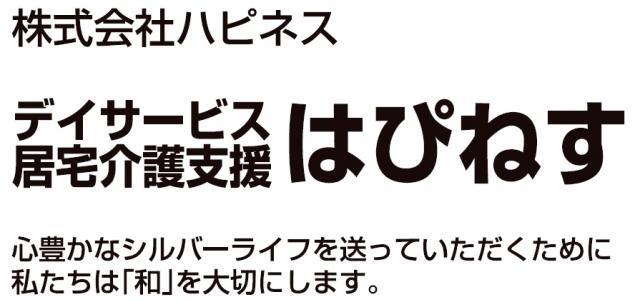 株式会社ハピネス

デイサービス
居宅介護支援

はぴねす

心豊かなシルバーライフを送っていただくために
私たちは「和」を大切にします。